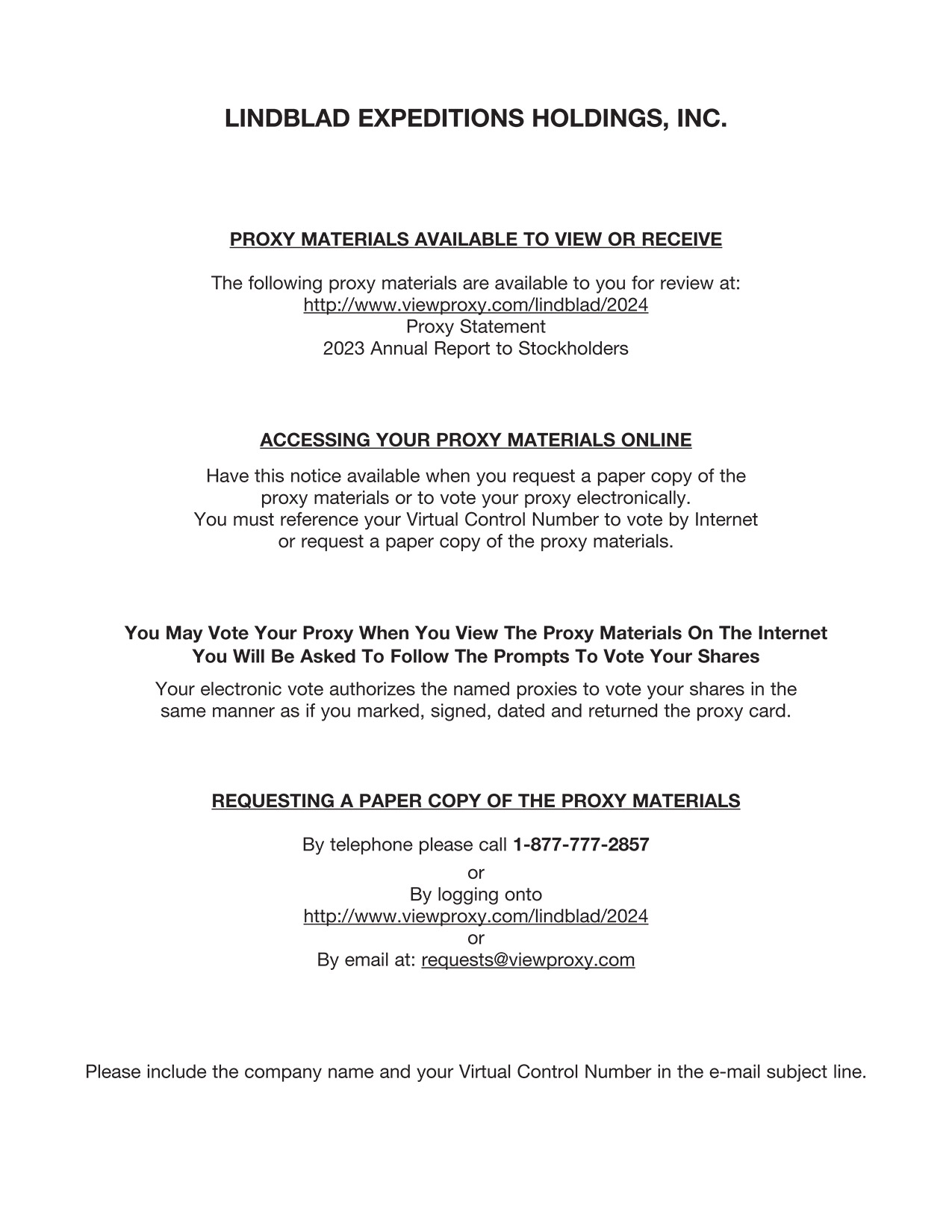 LINDBLAD EXPEDITIONS HOLDINGS, INC.

PROXY MATERIALS AVAILABLE TO VIEW OR RECEIVE

The following proxy materials are available to you for review at:
http://www.viewproxy.com/lindblad/2024
Proxy Statement
2023 Annual Report to Stockholders

ACCESSING YOUR PROXY MATERIALS ONLINE

Have this notice available when you request a paper copy of the proxy materials or to vote your proxy electronically.
You must reference your Virtual Control Number to vote by Internet or request a paper copy of the proxy materials.

You May Vote Your Proxy When You View The Proxy Materials On The Internet
You Will Be Asked To Follow The Prompts To Vote Your Shares

Your electronic vote authorizes the named proxies to vote your shares in the same manner as if you marked, signed, dated and returned the proxy card.

REQUESTING A PAPER COPY OF THE PROXY MATERIALS

By telephone please call 1-877-777-2857
or
By logging onto
http://www.viewproxy.com/lindblad/2024
or
By email at: requests@viewproxy.com

Please include the company name and your Virtual Control Number in the e-mail subject line.